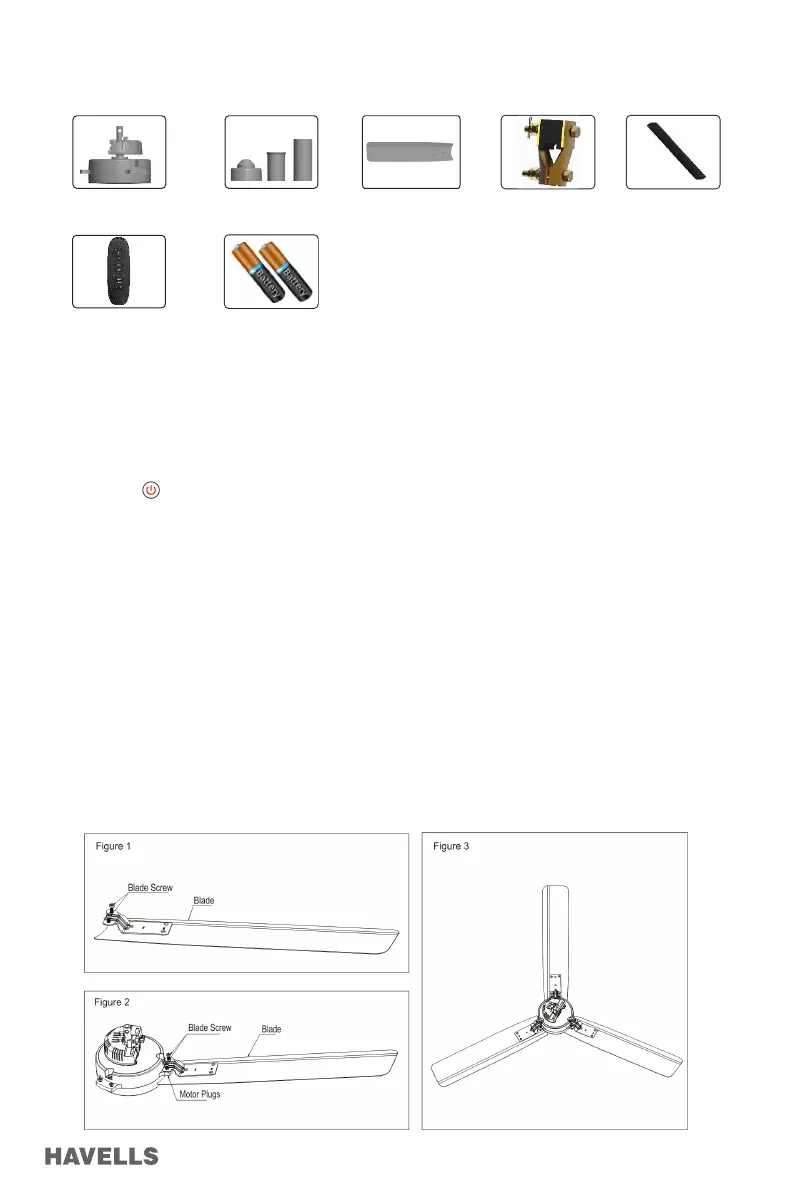 Battery Battery

Figure 1

Blade Screw

Blade

Figure 2

Blade Screw

Blade

Motor Plugs

Figure 3

HAVELLS